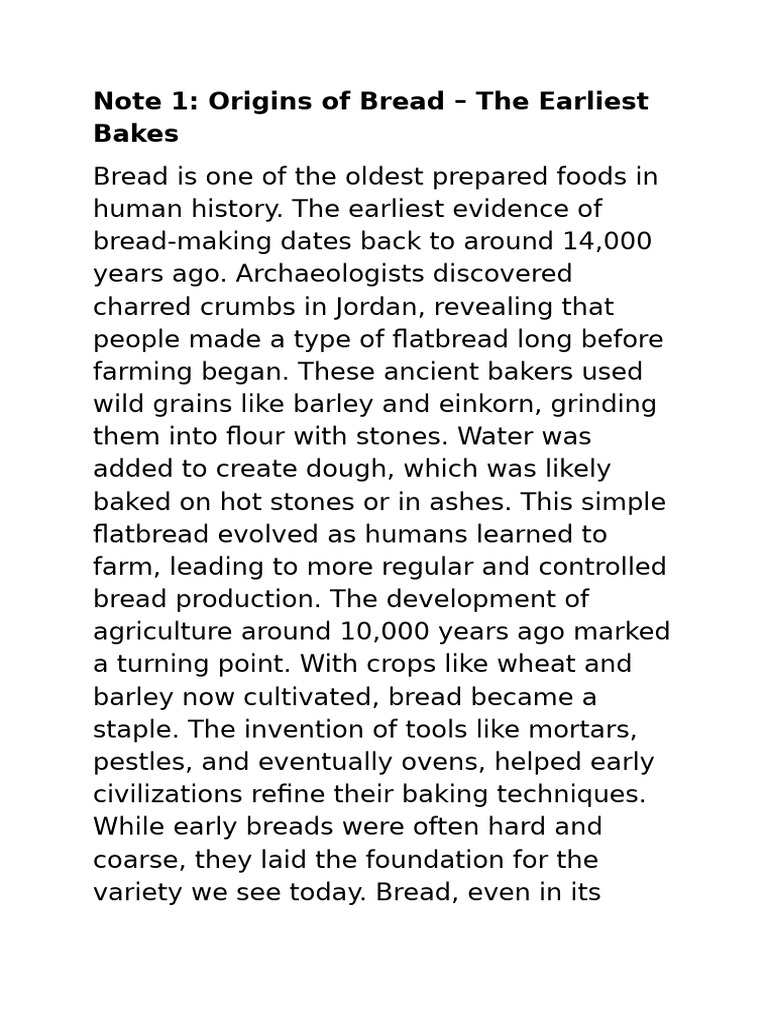 Note 1: Origins of Bread – The Earliest Bakes

Bread is one of the oldest prepared foods in human history. The earliest evidence of bread-making dates back to around 14,000 years ago. Archaeologists discovered charred crumbs in Jordan, revealing that people made a type of flatbread long before farming began. These ancient bakers used wild grains like barley and einkorn, grinding them into flour with stones. Water was added to create dough, which was likely baked on hot stones or in ashes. This simple flatbread evolved as humans learned to farm, leading to more regular and controlled bread production. The development of agriculture around 10,000 years ago marked a turning point. With crops like wheat and barley now cultivated, bread became a staple. The invention of tools like mortars, pestles, and eventually ovens, helped early civilizations refine their baking techniques. While early breads were often hard and coarse, they laid the foundation for the variety we see today. Bread, even in its